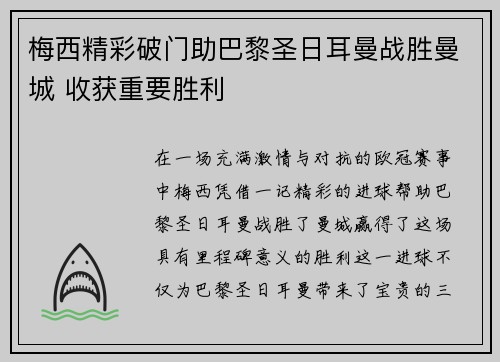 梅西精彩破门助巴黎圣日耳曼战胜曼城 收获重要胜利

在一场充满激情与对抗的欧冠赛事中梅西凭借一记精彩的进球帮助巴黎圣日耳曼战胜了曼城赢得了这场具有里程碑意义的胜利这一进球不仅为巴黎圣日耳曼带来了宝贵的三